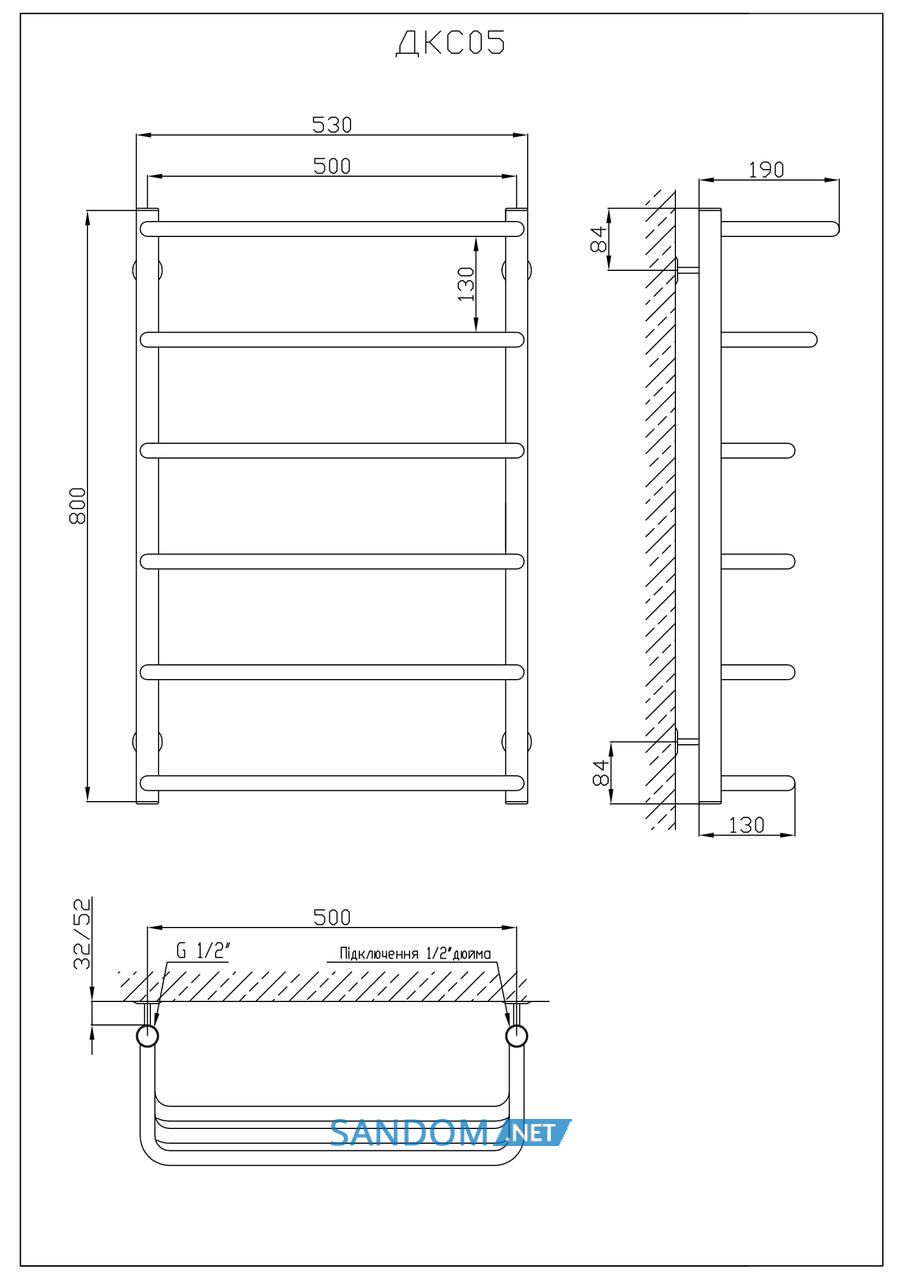 ДКС05

530

500

130

800

190

84

84

130

32/52

500

G 1/2"

Підключення 1/2"дюйма

SANDOM.NET